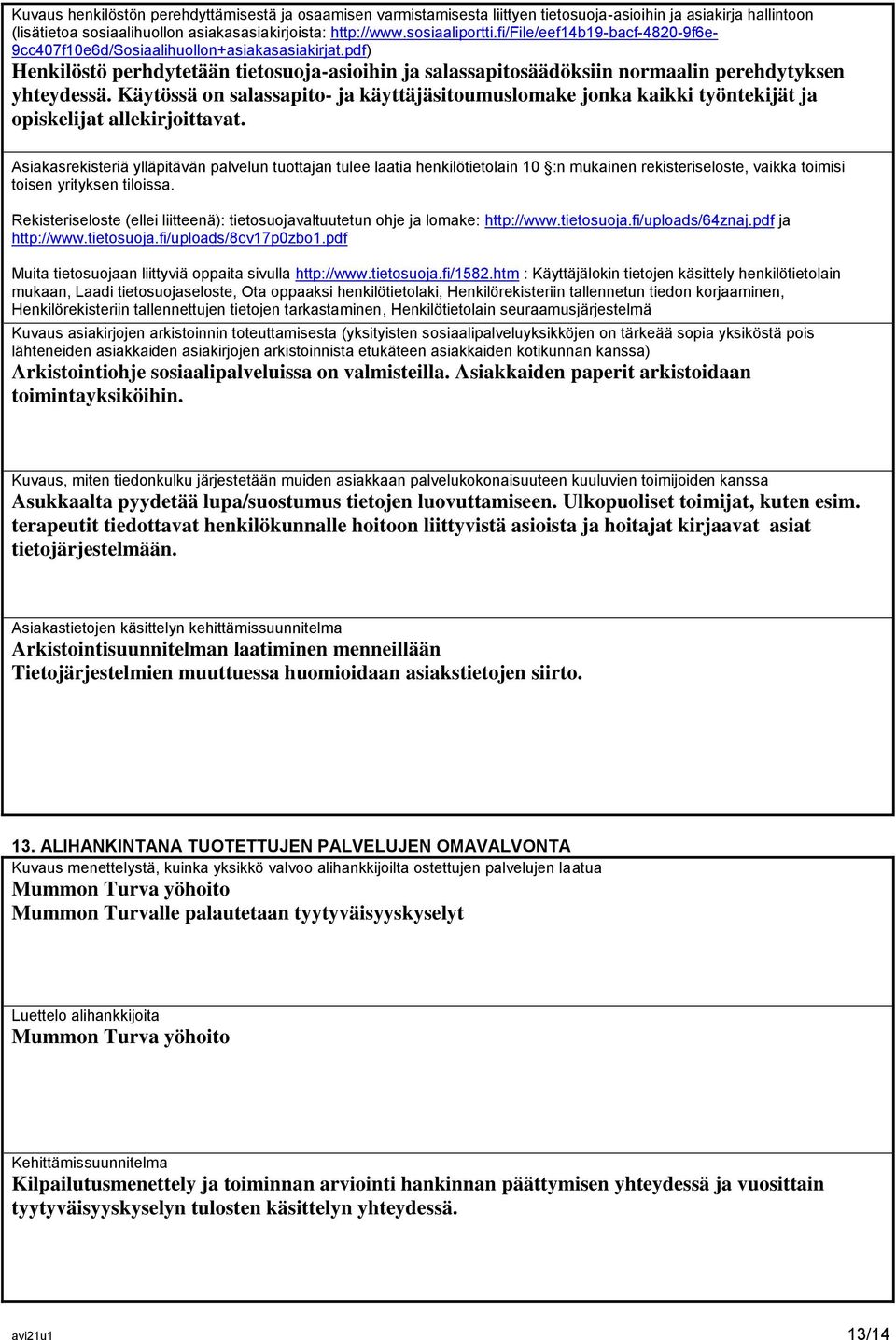 Kuvaus henkilöstön perehdyttämisestä ja osaamisen varmistamisesta liittyen tietosuoja-asioihin ja asiakirja hallintoon (lisätietoa sosiaalihuollon asiakasasiakirjoista: http://www.sosiaaliportti.fi/File/eef14b19-bacf-4820-9f6e-9cc407f10e6d/Sosiaalihuollon+asiakasasiakirjat.pdf)
Henkilöstö perhdytetään tietosuoja-asioihin ja salassapitosäädöksiin normaalin perehdytyksen yhteydessä. Käytössä on salassapito- ja käyttäjäsitoumuslomake jonka kaikki työntekijät ja opiskelijat allekirjoittavat.

Asiakasrekisteriä ylläpitävän palvelun tuottajan tulee laatia henkilötietolain 10 §:n mukainen rekisteriseloste, vaikka toimisi toisen yrityksen tiloissa.

Rekisteriseloste (ellei liitteenä): tietosuojavaltuutetun ohje ja lomake: http://www.tietosuoja.fi/uploads/64znaj.pdf ja http://www.tietosuoja.fi/uploads/8cv17p0zbo1.pdf

Muita tietosuojaan liittyviä oppaita sivulla http://www.tietosuoja.fi/1582.htm : Käyttäjälokin tietojen käsittely henkilötietolain mukaan, Laadi tietosuojaseloste, Ota oppaaksi henkilötietolaki, Henkilörekisteriin tallennetun tiedon korjaaminen, Henkilörekisteriin tallennettujen tietojen tarkastaminen, Henkilötietolain seuraamusjärjestelmä

Kuvaus asiakirjojen arkistoinnin toteuttamisesta (yksityisten sosiaalipalveluyksikköjen on tärkeää sopia yksiköstä pois lähteneiden asiakkaiden asiakirjojen arkistoinnista etukäteen asiakkaiden kotikunnan kanssa)
Arkistointiohje sosiaalipalveluissa on valmisteilla. Asiakkaiden paperit arkistoidaan toimintayksiköihin.

Kuvaus, miten tiedonkulku järjestetään muiden asiakkaan palvelukokonaisuuteen kuuluvien toimijoiden kanssa
Asukkaalta pyydetää lupa/suostumus tietojen luovuttamiseen. Ulkopuoliset toimijat, kuten esim. terapeutit tiedottavat henkilökunnalle hoitoon liittyvistä asioista ja hoitajat kirjaavat asiat tietojärjestelmään.

Asiakastietojen käsittelyn kehittämissuunnitelma
Arkistointisuunnitelman laatiminen menneillään
Tietojärjestelmien muuttuessa huomioidaan asiakstietojen siirto.

13. ALIHANKINTANA TUOTETTUJEN PALVELUJEN OMAVALVONTA
Kuvaus menettelystä, kuinka yksikkö valvoo alihankkijoilta ostettujen palvelujen laatua
Mummon Turva yöhoito
Mummon Turvalle palautetaan tyytyväisyyskyselyt

Luettelo alihankkijoita
Mummon Turva yöhoito

Kehittämissuunnitelma
Kilpailutusmenettely ja toiminnan arviointi hankinnan päättymisen yhteydessä ja vuosittain tyytyväisyyskyselyn tulosten käsittelyn yhteydessä.

avi21u1
13/14